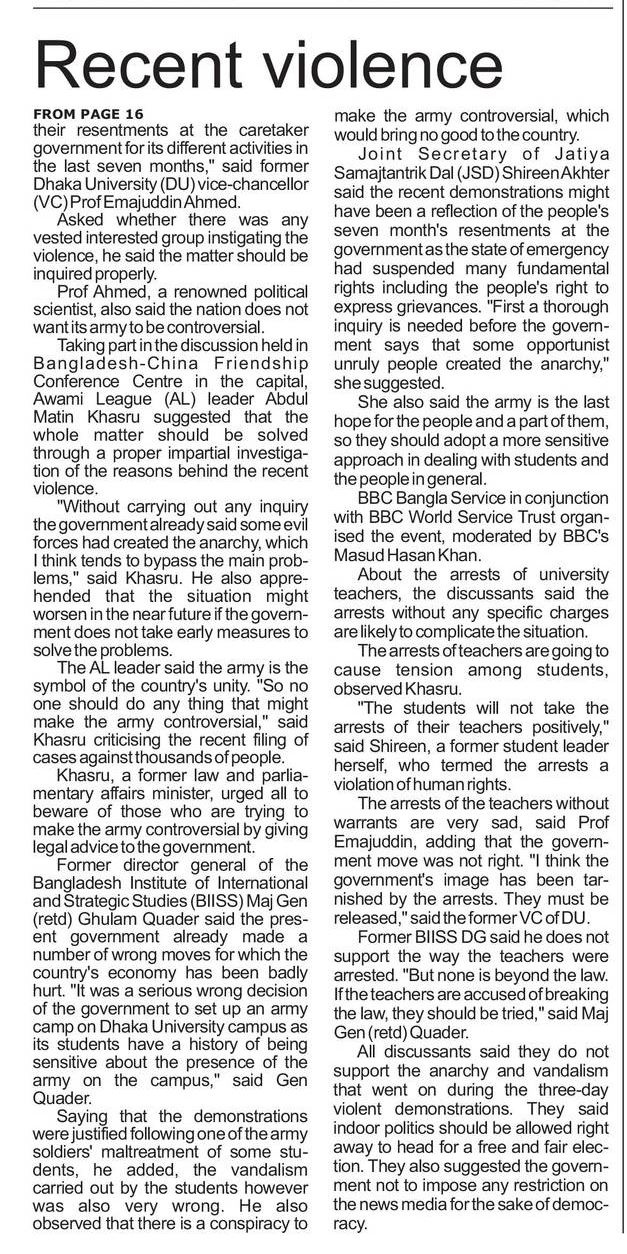 Recent violence

FROM PAGE 16
their resentments at the caretaker government for its different activities in the last seven months," said former Dhaka University (DU) vice-chancellor (VC) Prof Emajuddin Ahmed.

Asked whether there was any vested interested group instigating the violence, he said the matter should be inquired properly.

Prof Ahmed, a renowned political scientist, also said the nation does not want its army to be controversial.

Taking part in the discussion held in Bangladesh-China Friendship Conference Centre in the capital, Awami League (AL) leader Abdul Matin Khasru suggested that the whole matter should be solved through a proper impartial investigation of the reasons behind the recent violence.

"Without carrying out any inquiry the government already said some evil forces had created the anarchy, which I think tends to bypass the main problems," said Khasru. He also apprehended that the situation might worsen in the near future if the government does not take early measures to solve the problems.

The AL leader said the army is the symbol of the country's unity. "So no one should do any thing that might make the army controversial," said Khasru criticising the recent filing of cases against thousands of people.

Khasru, a former law and parliamentary affairs minister, urged all to beware of those who are trying to make the army controversial by giving legal advice to the government.

Former director general of the Bangladesh Institute of International and Strategic Studies (BIISS) Maj Gen (retd) Ghulam Quader said the present government already made a number of wrong moves for which the country's economy has been badly hurt. "It was a serious wrong decision of the government to set up an army camp on Dhaka University campus as its students have a history of being sensitive about the presence of the army on the campus," said Gen Quader.

Saying that the demonstrations were justified following one of the army soldiers' maltreatment of some students, he added, the vandalism carried out by the students however was also very wrong. He also observed that there is a conspiracy to make the army controversial, which would bring no good to the country.

Joint Secretary of Jatiya Samajtantrik Dal (JSD) Shireen Akhter said the recent demonstrations might have been a reflection of the people's seven month's resentments at the government as the state of emergency had suspended many fundamental rights including the people's right to express grievances. "First a thorough inquiry is needed before the government says that some opportunist unruly people created the anarchy," she suggested.

She also said the army is the last hope for the people and a part of them, so they should adopt a more sensitive approach in dealing with students and the people in general.

BBC Bangla Service in conjunction with BBC World Service Trust organised the event, moderated by BBC's Masud Hasan Khan.

About the arrests of university teachers, the discussants said the arrests without any specific charges are likely to complicate the situation.

The arrests of teachers are going to cause tension among students, observed Khasru.

"The students will not take the arrests of their teachers positively," said Shireen, a former student leader herself, who termed the arrests a violation of human rights.

The arrests of the teachers without warrants are very sad, said Prof Emajuddin, adding that the government move was not right. "I think the government's image has been tarnished by the arrests. They must be released," said the former VC of DU.

Former BIISS DG said he does not support the way the teachers were arrested. "But none is beyond the law. If the teachers are accused of breaking the law, they should be tried," said Maj Gen (retd) Quader.

All discussants said they do not support the anarchy and vandalism that went on during the three-day violent demonstrations. They said indoor politics should be allowed right away to head for a free and fair election. They also suggested the government not to impose any restriction on the news media for the sake of democracy.